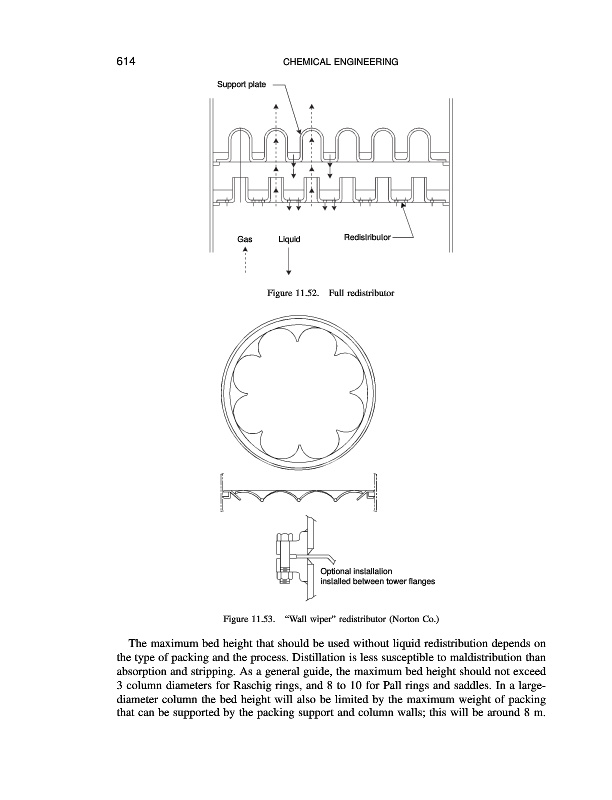 614 CHEMICAL ENGINEERING

Support plate

Gas

Liquid

Redistributor

Figure 11.52. Full redistributor

Optional installation installed between tower flanges

Figure 11.53. "Wall wiper" redistributor (Norton Co.)

The maximum bed height that should be used without liquid redistribution depends on the type of packing and the process. Distillation is less susceptible to maldistribution than absorption and stripping. As a general guide, the maximum bed height should not exceed 3 column diameters for Raschig rings, and 8 to 10 for Pall rings and saddles. In a large-diameter column the bed height will also be limited by the maximum weight of packing that can be supported by the packing support and column walls; this will be around 8 m.